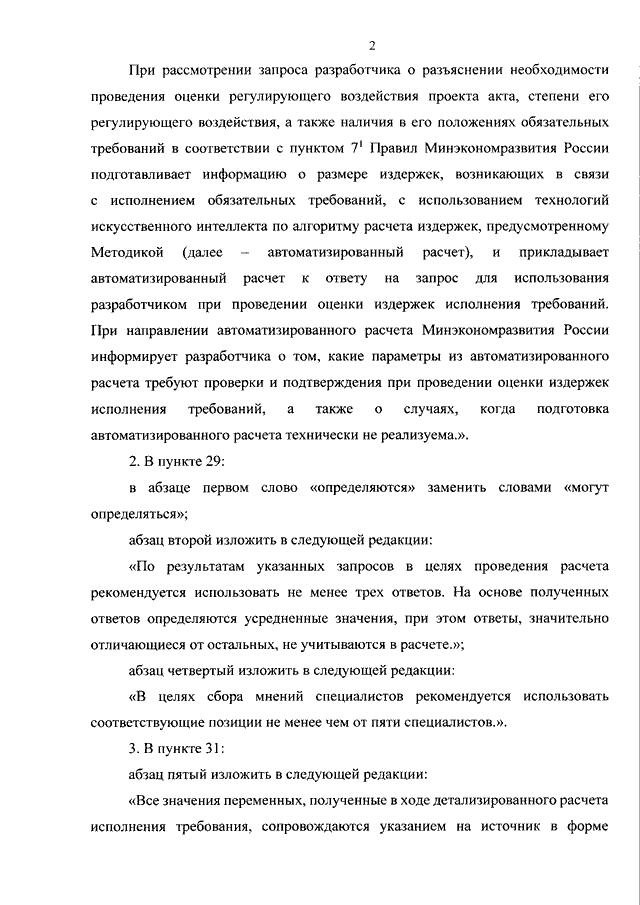 2

При рассмотрении запроса разработчика о разъяснении необходимости проведения оценки регулирующего воздействия проекта акта, степени его регулирующего воздействия, а также наличия в его положениях обязательных требований в соответствии с пунктом $7^{1}$ Правил Минэкономразвития России подготавливает информацию о размере издержек, возникающих в связи с исполнением обязательных требований, с использованием технологий искусственного интеллекта по алгоритму расчета издержек, предусмотренному Методикой (далее – автоматизированный расчет), и прикладывает автоматизированный расчет к ответу на запрос для использования разработчиком при проведении оценки издержек исполнения требований. При направлении автоматизированного расчета Минэкономразвития России информирует разработчика о том, какие параметры из автоматизированного расчета требуют проверки и подтверждения при проведении оценки издержек исполнения требований, а также о случаях, когда подготовка автоматизированного расчета технически не реализуема.».

2. В пункте 29:

в абзаце первом слово «определяются» заменить словами «могут определяться»;

абзац второй изложить в следующей редакции:

«По результатам указанных запросов в целях проведения расчета рекомендуется использовать не менее трех ответов. На основе полученных ответов определяются усредненные значения, при этом ответы, значительно отличающиеся от остальных, не учитываются в расчете.»;

абзац четвертый изложить в следующей редакции:

«В целях сбора мнений специалистов рекомендуется использовать соответствующие позиции не менее чем от пяти специалистов.».

3. В пункте 31:

абзац пятый изложить в следующей редакции:

«Все значения переменных, полученные в ходе детализированного расчета исполнения требования, сопровождаются указанием на источник в форме